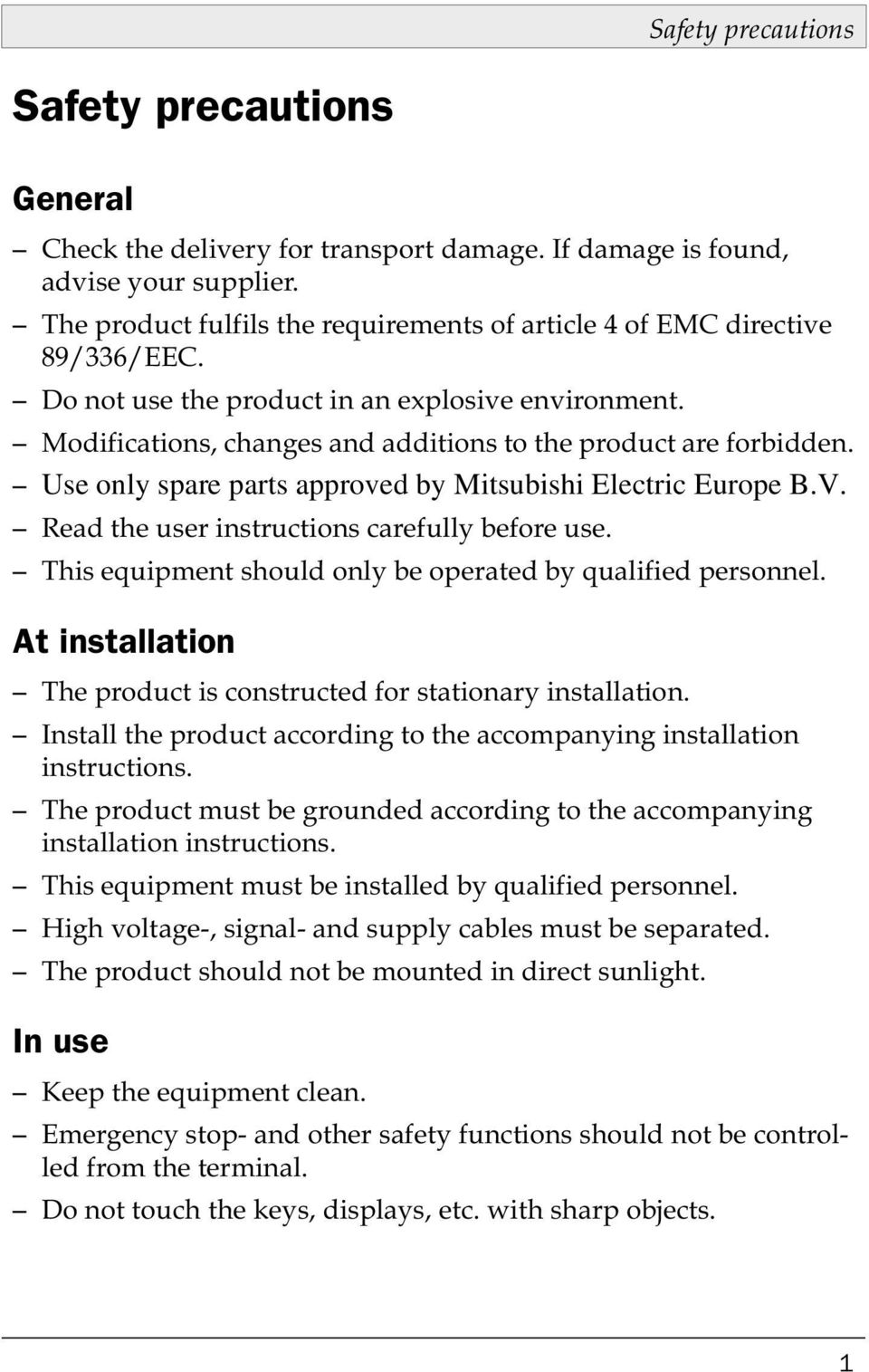 Safety precautions

Safety precautions

General

– Check the delivery for transport damage. If damage is found, advise your supplier.
– The product fulfils the requirements of article 4 of EMC directive 89/336/EEC.
– Do not use the product in an explosive environment.
– Modifications, changes and additions to the product are forbidden.
– Use only spare parts approved by Mitsubishi Electric Europe B.V.
– Read the user instructions carefully before use.
– This equipment should only be operated by qualified personnel.

At installation

– The product is constructed for stationary installation.
– Install the product according to the accompanying installation instructions.
– The product must be grounded according to the accompanying installation instructions.
– This equipment must be installed by qualified personnel.
– High voltage-, signal- and supply cables must be separated.
– The product should not be mounted in direct sunlight.

In use

– Keep the equipment clean.
– Emergency stop- and other safety functions should not be controlled from the terminal.
– Do not touch the keys, displays, etc. with sharp objects.

1